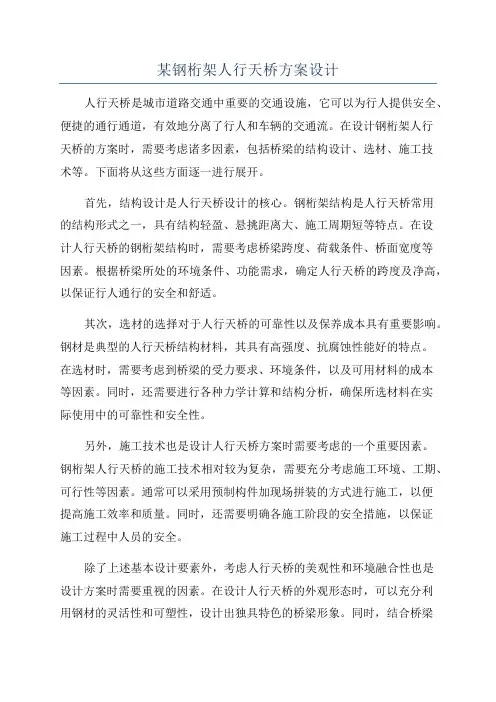 某钢桁架人行天桥方案设计

人行天桥是城市道路交通中重要的交通设施，它可以为行人提供安全、便捷的通行通道，有效地分离了行人和车辆的交通流。在设计钢桁架人行天桥的方案时，需要考虑诸多因素，包括桥梁的结构设计、选材、施工技术等。下面将从这些方面逐一进行展开。

首先，结构设计是人行天桥设计的核心。钢桁架结构是人行天桥常用的结构形式之一，具有结构轻盈、悬挑距离大、施工周期短等特点。在设计人行天桥的钢桁架结构时，需要考虑桥梁跨度、荷载条件、桥面宽度等因素。根据桥梁所处的环境条件、功能需求，确定人行天桥的跨度及净高，以保证行人通行的安全和舒适。

其次，选材的选择对于人行天桥的可靠性以及保养成本具有重要影响。钢材是典型的人行天桥结构材料，其具有高强度、抗腐蚀性能好的特点。在选材时，需要考虑到桥梁的受力要求、环境条件，以及可用材料的成本等因素。同时，还需要进行各种力学计算和结构分析，确保所选材料在实际使用中的可靠性和安全性。

另外，施工技术也是设计人行天桥方案时需要考虑的一个重要因素。钢桁架人行天桥的施工技术相对较为复杂，需要充分考虑施工环境、工期、可行性等因素。通常可以采用预制构件加现场拼装的方式进行施工，以便提高施工效率和质量。同时，还需要明确各施工阶段的安全措施，以保证施工过程中人员的安全。

除了上述基本设计要素外，考虑人行天桥的美观性和环境融合性也是设计方案时需要重视的因素。在设计人行天桥的外观形态时，可以充分利用钢材的灵活性和可塑性，设计出独具特色的桥梁形象。同时，结合桥梁